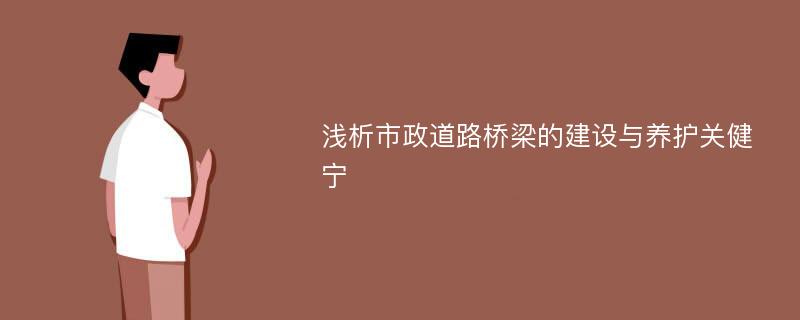 浅析市政道路桥梁的建设与养护关健宁